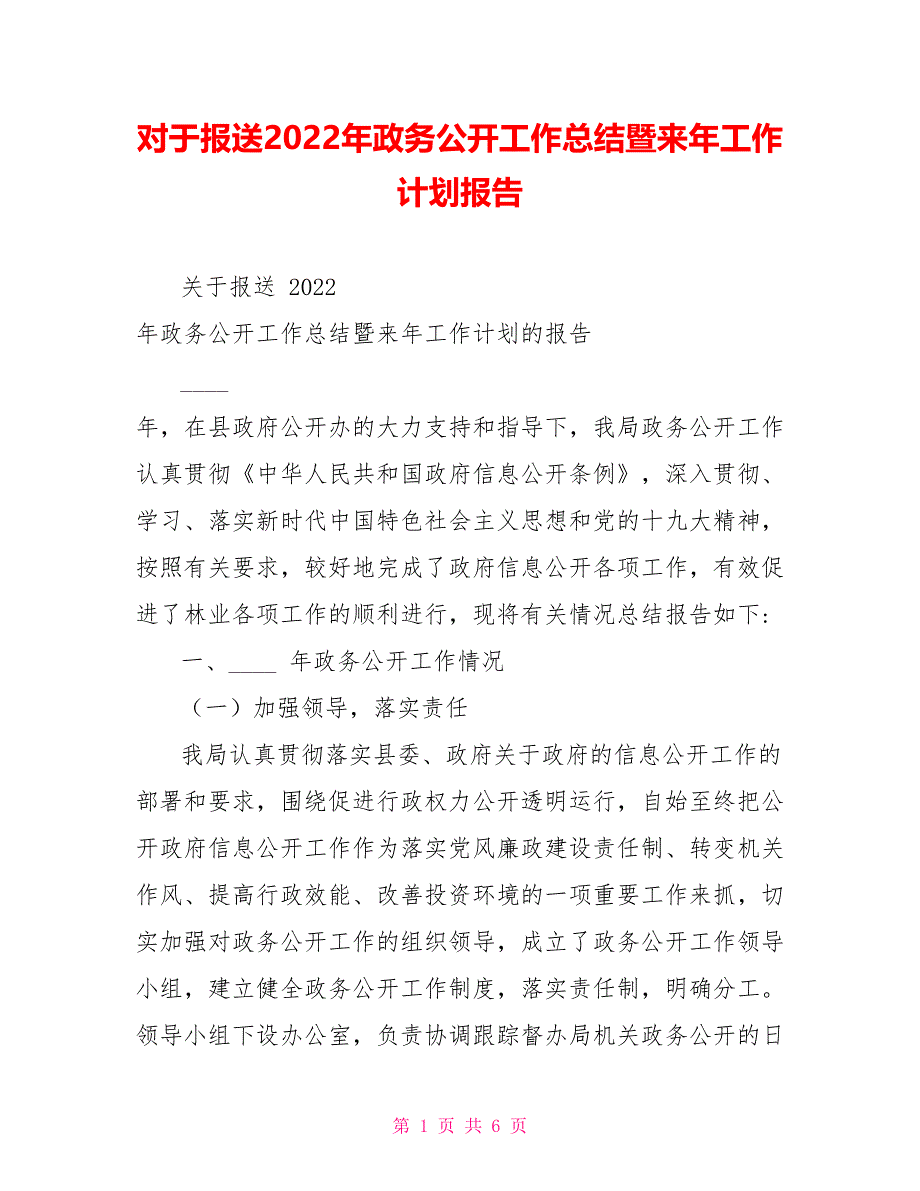 对于报送2022年政务公开工作总结暨来年工作计划报告

关于报送 2022

年政务公开工作总结暨来年工作计划的报告

____

年，在县政府公开办的大力支持和指导下，我局政务公开工作认真贯彻《中华人民共和国政府信息公开条例》，深入贯彻、学习、落实新时代中国特色社会主义思想和党的十九大精神，按照有关要求，较好地完成了政府信息公开各项工作，有效促进了林业各项工作的顺利进行，现将有关情况总结报告如下:

一、____ 年政务公开工作情况

（一）加强领导，落实责任

我局认真贯彻落实县委、政府关于政府的信息公开工作的部署和要求，围绕促进行政权力公开透明运行，自始至终把公开政府信息公开工作作为落实党风廉政建设责任制、转变机关作风、提高行政效能、改善投资环境的一项重要工作来抓，切实加强对政务公开工作的组织领导，成立了政务公开工作领导小组，建立健全政务公开工作制度，落实责任制，明确分工。领导小组下设办公室，负责协调跟踪督办局机关政务公开的日

第 1 页 共 6 页